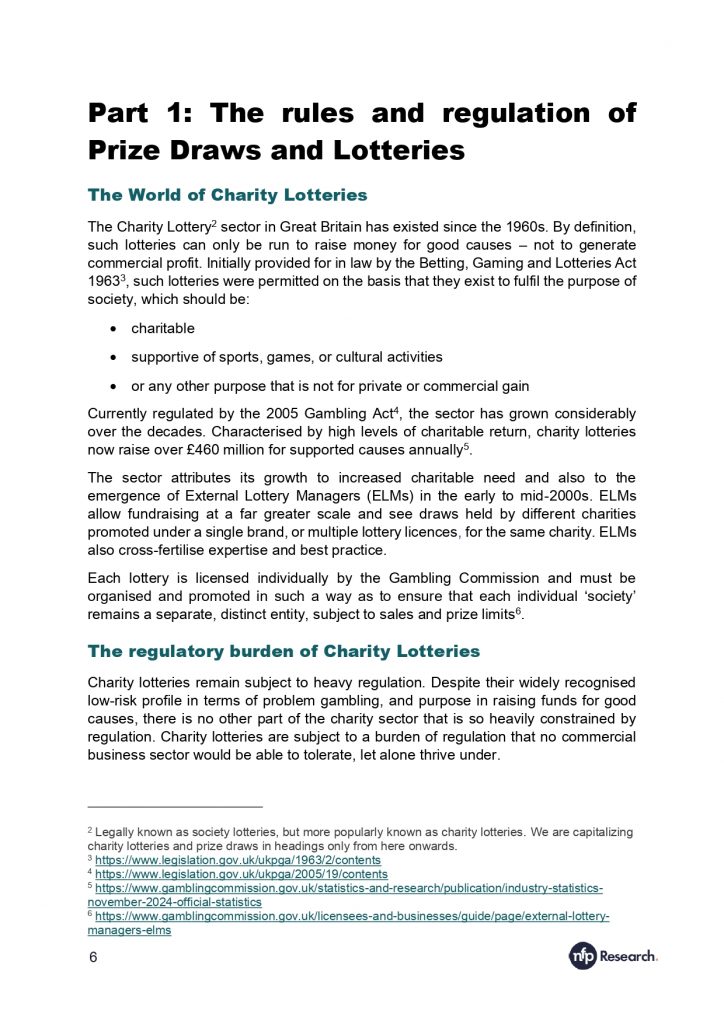 Part 1: The rules and regulation of Prize Draws and Lotteries

The World of Charity Lotteries

The Charity Lottery$^2$ sector in Great Britain has existed since the 1960s. By definition, such lotteries can only be run to raise money for good causes – not to generate commercial profit. Initially provided for in law by the Betting, Gaming and Lotteries Act 1963$^3$, such lotteries were permitted on the basis that they exist to fulfil the purpose of society, which should be:

• charitable

• supportive of sports, games, or cultural activities

• or any other purpose that is not for private or commercial gain

Currently regulated by the 2005 Gambling Act$^4$, the sector has grown considerably over the decades. Characterised by high levels of charitable return, charity lotteries now raise over £460 million for supported causes annually$^5$.

The sector attributes its growth to increased charitable need and also to the emergence of External Lottery Managers (ELMs) in the early to mid-2000s. ELMs allow fundraising at a far greater scale and see draws held by different charities promoted under a single brand, or multiple lottery licences, for the same charity. ELMs also cross-fertilise expertise and best practice.

Each lottery is licensed individually by the Gambling Commission and must be organised and promoted in such a way as to ensure that each individual 'society' remains a separate, distinct entity, subject to sales and prize limits$^6$.

The regulatory burden of Charity Lotteries

Charity lotteries remain subject to heavy regulation. Despite their widely recognised low-risk profile in terms of problem gambling, and purpose in raising funds for good causes, there is no other part of the charity sector that is so heavily constrained by regulation. Charity lotteries are subject to a burden of regulation that no commercial business sector would be able to tolerate, let alone thrive under.

$^2$ Legally known as society lotteries, but more popularly known as charity lotteries. We are capitalizing charity lotteries and prize draws in headings only from here onwards.
$^3$ https://www.legislation.gov.uk/ukpga/1963/2/contents
$^4$ https://www.legislation.gov.uk/ukpga/2005/19/contents
$^5$ https://www.gamblingcommission.gov.uk/statistics-and-research/publication/industry-statistics-november-2024-official-statistics
$^6$ https://www.gamblingcommission.gov.uk/licensees-and-businesses/guide/page/external-lottery-managers-elms

6

nfp Research.